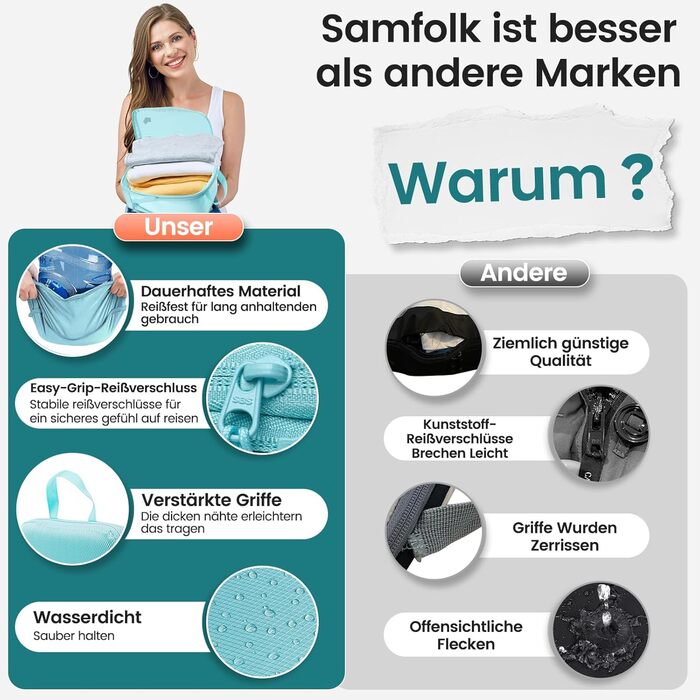 Samfolk ist besser als andere Marken

Warum ?

Unser

Dauerhaftes Material
Reißfest für lang anhaltenden gebrauch

Easy-Grip-Reißverschluss
Stabile reißverschlüsse für ein sicheres gefühl auf reisen

Verstärkte Griffe
Die dicken nähte erleichtern das tragen

Wasserdicht
Sauber halten

Andere

Ziemlich günstige Qualität

Kunststoff-Reißverschlüsse Brechen Leicht

Griffe Wurden Zerrissen

Offensichtliche Flecken